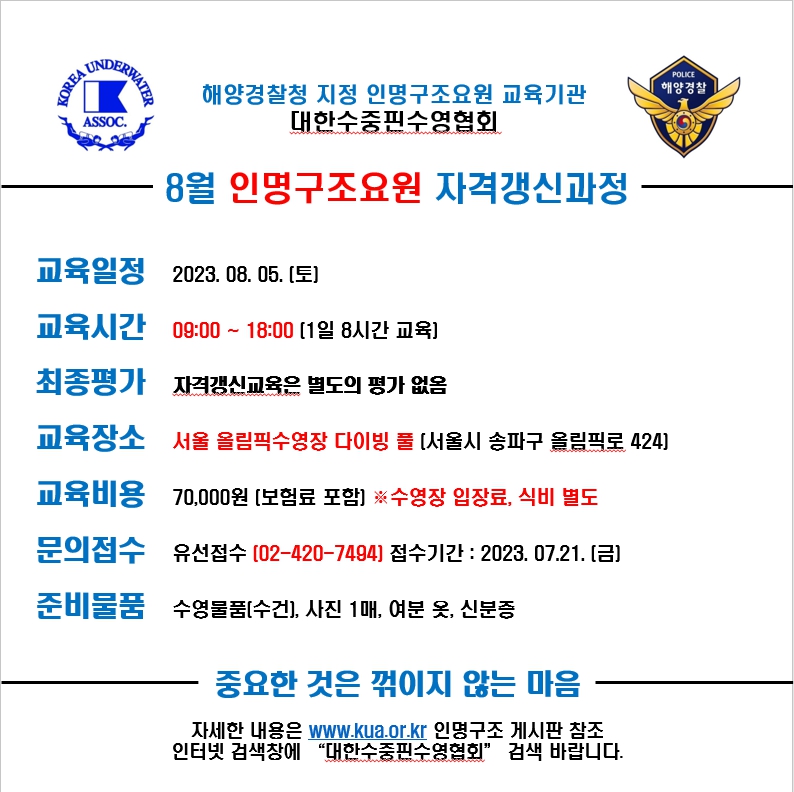 KOREA UNDERWATER ASSOC.

해양경찰청 지정 인명구조요원 교육기관
대한수중핀수영협회

POLICE 해양경찰

8월 인명구조요원 자격갱신과정

교육일정 2023. 08. 05. (토)

교육시간 09:00 ~ 18:00 (1일 8시간 교육)

최종평가 자격갱신교육은 별도의 평가 없음

교육장소 서울 올림픽수영장 다이빙 풀 (서울시 송파구 올림픽로 424)

교육비용 70,000원 (보험료 포함) ※수영장 입장료, 식비 별도

문의접수 유선접수 (02-420-7494) 접수기간 : 2023. 07.21. (금)

준비물품 수영물품(수건), 사진 1매, 여분 옷, 신분증

중요한 것은 꺾이지 않는 마음

자세한 내용은 www.kua.or.kr 인명구조 게시판 참조
인터넷 검색창에 "대한수중핀수영협회" 검색 바랍니다.